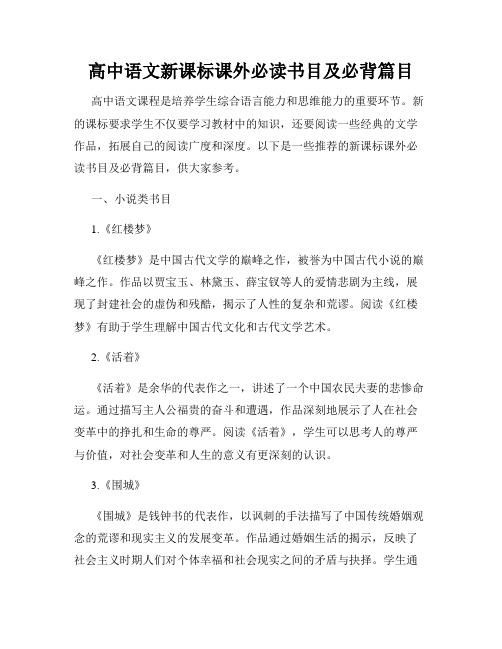 高中语文新课标课外必读书目及必背篇目

高中语文课程是培养学生综合语言能力和思维能力的重要环节。新的课标要求学生不仅要学习教材中的知识，还要阅读一些经典的文学作品，拓展自己的阅读广度和深度。以下是一些推荐的新课标课外必读书目及必背篇目，供大家参考。

一、小说类书目

1.《红楼梦》

《红楼梦》是中国古代文学的巅峰之作，被誉为中国古代小说的巅峰之作。作品以贾宝玉、林黛玉、薛宝钗等人的爱情悲剧为主线，展现了封建社会的虚伪和残酷，揭示了人性的复杂和荒谬。阅读《红楼梦》有助于学生理解中国古代文化和古代文学艺术。

2.《活着》

《活着》是余华的代表作之一，讲述了一个中国农民夫妻的悲惨命运。通过描写主人公福贵的奋斗和遭遇，作品深刻地展示了人在社会变革中的挣扎和生命的尊严。阅读《活着》，学生可以思考人的尊严与价值，对社会变革和人生的意义有更深刻的认识。

3.《围城》

《围城》是钱钟书的代表作，以讽刺的手法描写了中国传统婚姻观念的荒谬和现实主义的发展变革。作品通过婚姻生活的揭示，反映了社会主义时期人们对个体幸福和社会现实之间的矛盾与抉择。学生通